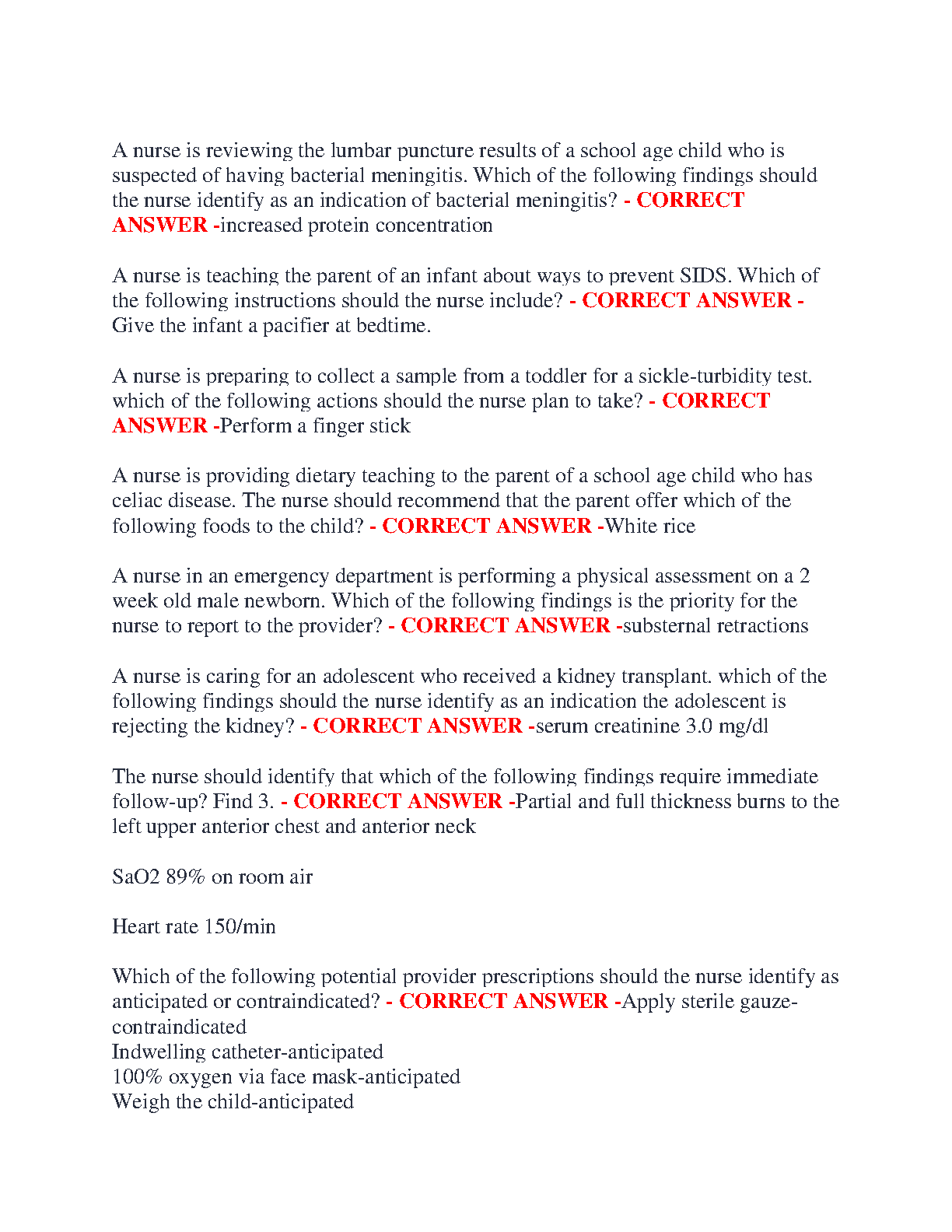 A nurse is reviewing the lumbar puncture results of a school age child who is suspected of having bacterial meningitis. Which of the following findings should the nurse identify as an indication of bacterial meningitis? - CORRECT ANSWER -increased protein concentration

A nurse is teaching the parent of an infant about ways to prevent SIDS. Which of the following instructions should the nurse include? - CORRECT ANSWER - Give the infant a pacifier at bedtime.

A nurse is preparing to collect a sample from a toddler for a sickle-turbidity test. which of the following actions should the nurse plan to take? - CORRECT ANSWER -Perform a finger stick

A nurse is providing dietary teaching to the parent of a school age child who has celiac disease. The nurse should recommend that the parent offer which of the following foods to the child? - CORRECT ANSWER -White rice

A nurse in an emergency department is performing a physical assessment on a 2 week old male newborn. Which of the following findings is the priority for the nurse to report to the provider? - CORRECT ANSWER -substernal retractions

A nurse is caring for an adolescent who received a kidney transplant. which of the following findings should the nurse identify as an indication the adolescent is rejecting the kidney? - CORRECT ANSWER -serum creatinine 3.0 mg/dl

The nurse should identify that which of the following findings require immediate follow-up? Find 3. - CORRECT ANSWER -Partial and full thickness burns to the left upper anterior chest and anterior neck

SaO2 89% on room air

Heart rate 150/min

Which of the following potential provider prescriptions should the nurse identify as anticipated or contraindicated? - CORRECT ANSWER -Apply sterile gauze-contraindicated
Indwelling catheter-anticipated
100% oxygen via face mask-anticipated
Weigh the child-anticipated